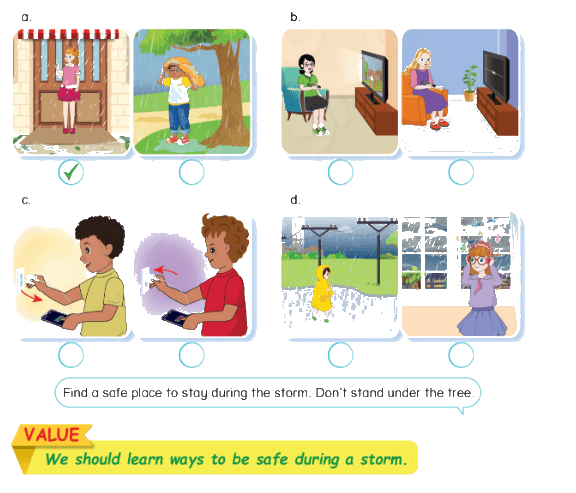 a.

☑ ☐

b.

☐ ☐

c.

☐ ☐

d.

☐ ☐

Find a safe place to stay during the storm. Don't stand under the tree.

VALUE

We should learn ways to be safe during a storm.